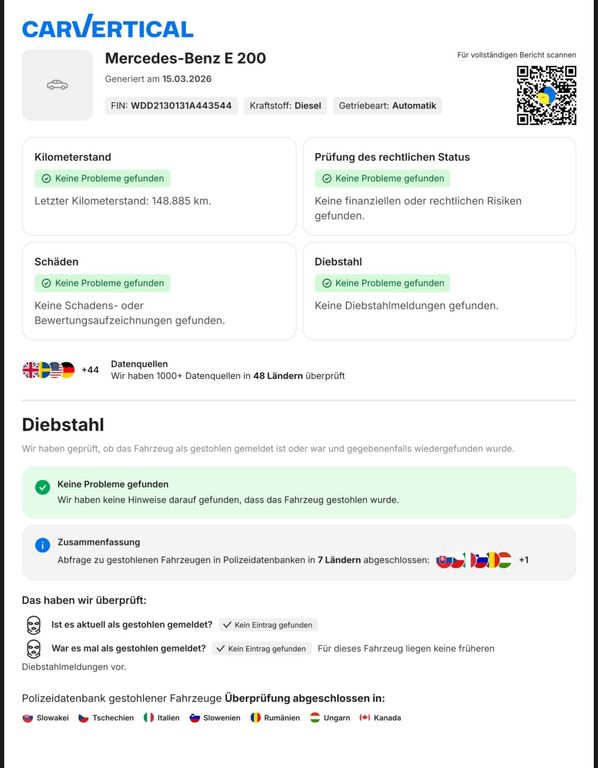 CARVERTICAL

Mercedes-Benz E 200

Generiert am 15.03.2026

FIN: WDD2130131A443544 Kraftstoff: Diesel Getriebeart: Automatik

Für vollständigen Bericht scannen

Kilometerstand

Keine Probleme gefunden

Letzter Kilometerstand: 148.885 km.

Prüfung des rechtlichen Status

Keine Probleme gefunden

Keine finanziellen oder rechtlichen Risiken gefunden.

Schäden

Keine Probleme gefunden

Keine Schadens- oder Bewertungsaufzeichnungen gefunden.

Diebstahl

Keine Probleme gefunden

Keine Diebstahlmeldungen gefunden.

+44 Datenquellen
Wir haben 1000+ Datenquellen in 48 Ländern überprüft

Diebstahl

Wir haben geprüft, ob das Fahrzeug als gestohlen gemeldet ist oder war und gegebenenfalls wiedergefunden wurde.

Keine Probleme gefunden
Wir haben keine Hinweise darauf gefunden, dass das Fahrzeug gestohlen wurde.

Zusammenfassung
Abfrage zu gestohlenen Fahrzeugen in Polizeidatenbanken in 7 Ländern abgeschlossen: +1

Das haben wir überprüft:

Ist es aktuell als gestohlen gemeldet? ✓ Kein Eintrag gefunden

War es mal als gestohlen gemeldet? ✓ Kein Eintrag gefunden Für dieses Fahrzeug liegen keine früheren Diebstahlmeldungen vor.

Polizeidatenbank gestohlener Fahrzeuge Überprüfung abgeschlossen in:

Slowakei Tschechien Italien Slowenien Rumänien Ungarn Kanada